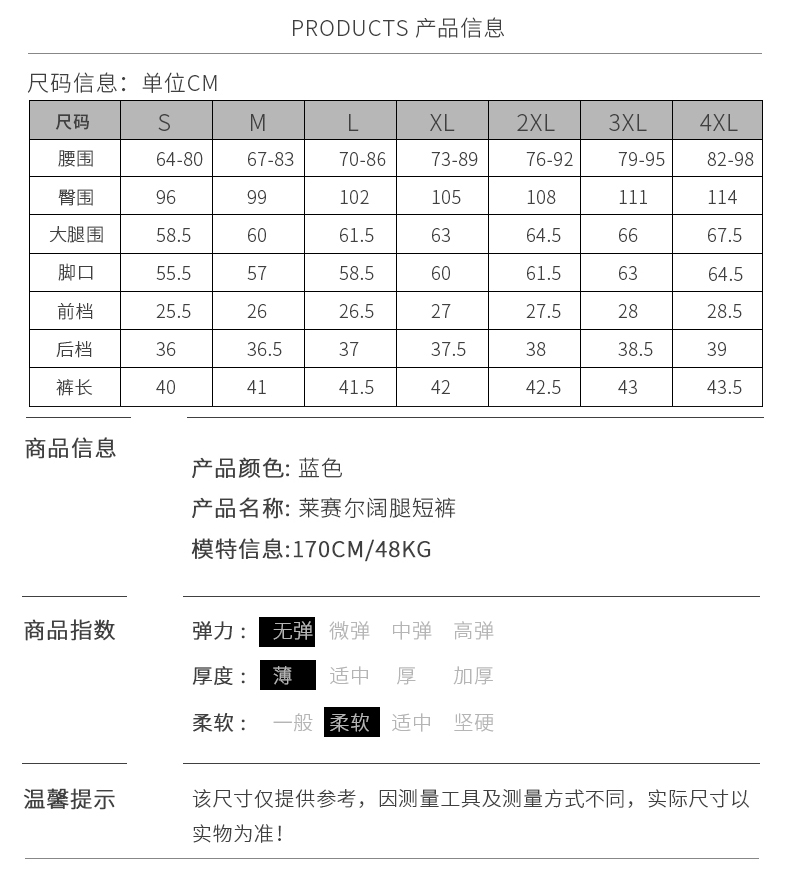 PRODUCTS 产品信息

尺码信息：单位CM

| 尺码 | S | M | L | XL | 2XL | 3XL | 4XL |
|---|---|---|---|---|---|---|---|
| 腰围 | 64-80 | 67-83 | 70-86 | 73-89 | 76-92 | 79-95 | 82-98 |
| 臀围 | 96 | 99 | 102 | 105 | 108 | 111 | 114 |
| 大腿围 | 58.5 | 60 | 61.5 | 63 | 64.5 | 66 | 67.5 |
| 脚口 | 55.5 | 57 | 58.5 | 60 | 61.5 | 63 | 64.5 |
| 前档 | 25.5 | 26 | 26.5 | 27 | 27.5 | 28 | 28.5 |
| 后档 | 36 | 36.5 | 37 | 37.5 | 38 | 38.5 | 39 |
| 裤长 | 40 | 41 | 41.5 | 42 | 42.5 | 43 | 43.5 |

商品信息

产品颜色: 蓝色
产品名称: 莱赛尔阔腿短裤
模特信息:170CM/48KG

商品指数

弹力： 无弹 微弹 中弹 高弹
厚度： 薄 适中 厚 加厚
柔软： 一般 柔软 适中 坚硬

温馨提示

该尺寸仅提供参考，因测量工具及测量方式不同，实际尺寸以实物为准！